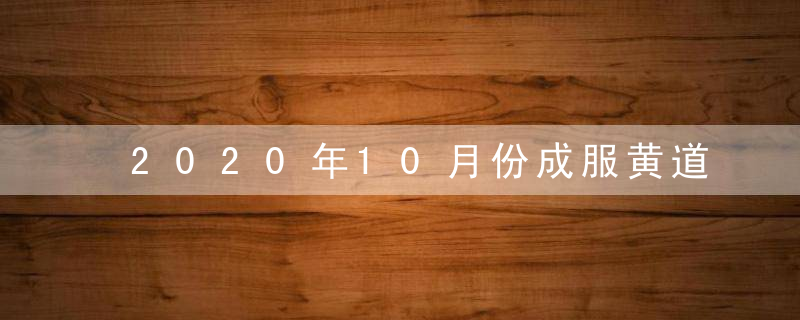 2020年10月份成服黄道